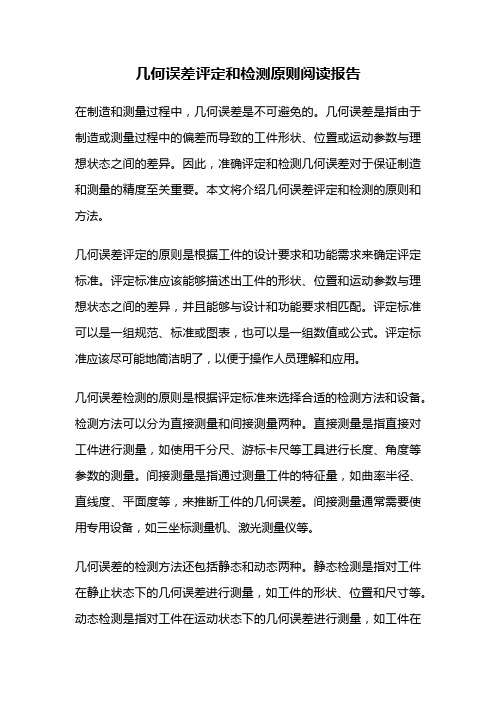 几何误差评定和检测原则阅读报告

在制造和测量过程中，几何误差是不可避免的。几何误差是指由于制造或测量过程中的偏差而导致的工件形状、位置或运动参数与理想状态之间的差异。因此，准确评定和检测几何误差对于保证制造和测量的精度至关重要。本文将介绍几何误差评定和检测的原则和方法。

几何误差评定的原则是根据工件的设计要求和功能需求来确定评定标准。评定标准应该能够描述出工件的形状、位置和运动参数与理想状态之间的差异，并且能够与设计和功能要求相匹配。评定标准可以是一组规范、标准或图表，也可以是一组数值或公式。评定标准应该尽可能地简洁明了，以便于操作人员理解和应用。

几何误差检测的原则是根据评定标准来选择合适的检测方法和设备。检测方法可以分为直接测量和间接测量两种。直接测量是指直接对工件进行测量，如使用千分尺、游标卡尺等工具进行长度、角度等参数的测量。间接测量是指通过测量工件的特征量，如曲率半径、直线度、平面度等，来推断工件的几何误差。间接测量通常需要使用专用设备，如三坐标测量机、激光测量仪等。

几何误差的检测方法还包括静态和动态两种。静态检测是指对工件在静止状态下的几何误差进行测量，如工件的形状、位置和尺寸等。动态检测是指对工件在运动状态下的几何误差进行测量，如工件在